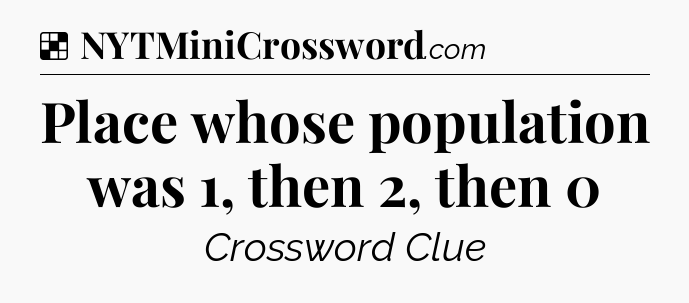 NYTMiniCrossword.com

Place whose population was 1, then 2, then 0

Crossword Clue